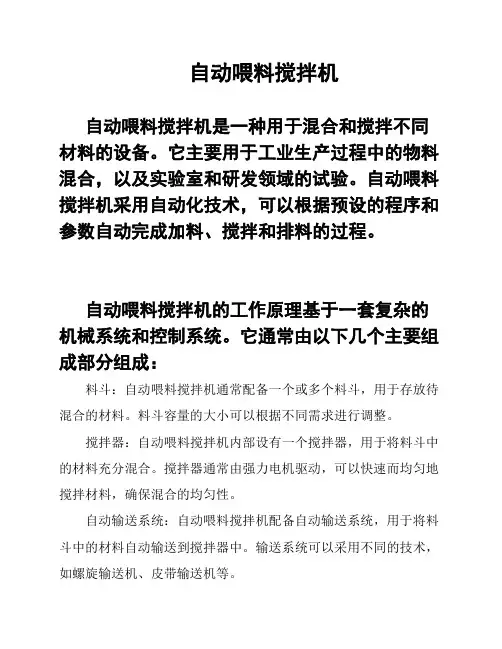 自动喂料搅拌机

自动喂料搅拌机是一种用于混合和搅拌不同材料的设备。它主要用于工业生产过程中的物料混合，以及实验室和研发领域的试验。自动喂料搅拌机采用自动化技术，可以根据预设的程序和参数自动完成加料、搅拌和排料的过程。

自动喂料搅拌机的工作原理基于一套复杂的机械系统和控制系统。它通常由以下几个主要组成部分组成：

料斗：自动喂料搅拌机通常配备一个或多个料斗，用于存放待混合的材料。料斗容量的大小可以根据不同需求进行调整。

搅拌器：自动喂料搅拌机内部设有一个搅拌器，用于将料斗中的材料充分混合。搅拌器通常由强力电机驱动，可以快速而均匀地搅拌材料，确保混合的均匀性。

自动输送系统：自动喂料搅拌机配备自动输送系统，用于将料斗中的材料自动输送到搅拌器中。输送系统可以采用不同的技术，如螺旋输送机、皮带输送机等。